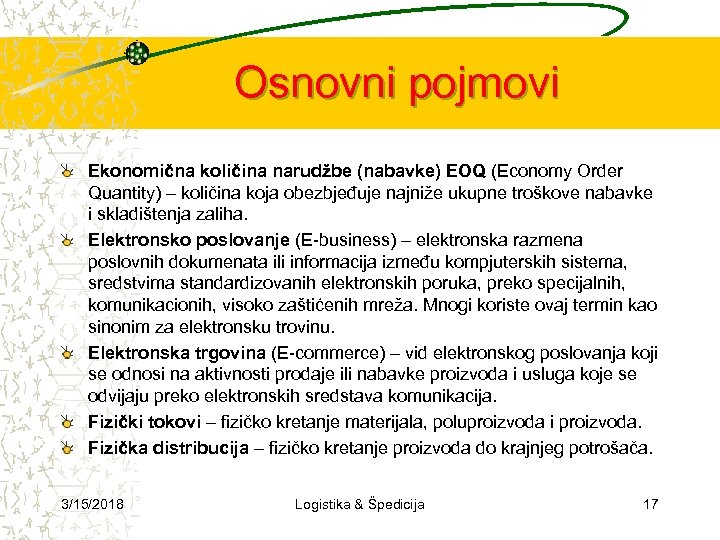 Osnovni pojmovi

Ekonomična količina narudžbe (nabavke) EOQ (Economy Order Quantity) – količina koja obezbjeđuje najniže ukupne troškove nabavke i skladištenja zaliha.

Elektronsko poslovanje (E-business) – elektronska razmena poslovnih dokumenata ili informacija između kompjuterskih sistema, sredstvima standardizovanih elektronskih poruka, preko specijalnih, komunikacionih, visoko zaštićenih mreža. Mnogi koriste ovaj termin kao sinonim za elektronsku trovinu.

Elektronska trgovina (E-commerce) – vid elektronskog poslovanja koji se odnosi na aktivnosti prodaje ili nabavke proizvoda i usluga koje se odvijaju preko elektronskih sredstava komunikacija.

Fizički tokovi – fizičko kretanje materijala, poluproizvoda i proizvoda.

Fizička distribucija – fizičko kretanje proizvoda do krajnjeg potrošača.

3/15/2018 Logistika & Špedicija 17